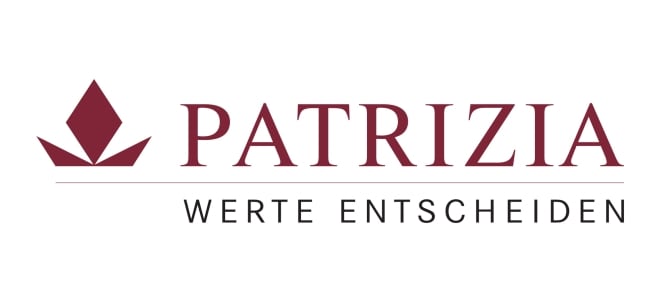 PATRIZIA

WERTE ENTSCHEIDEN